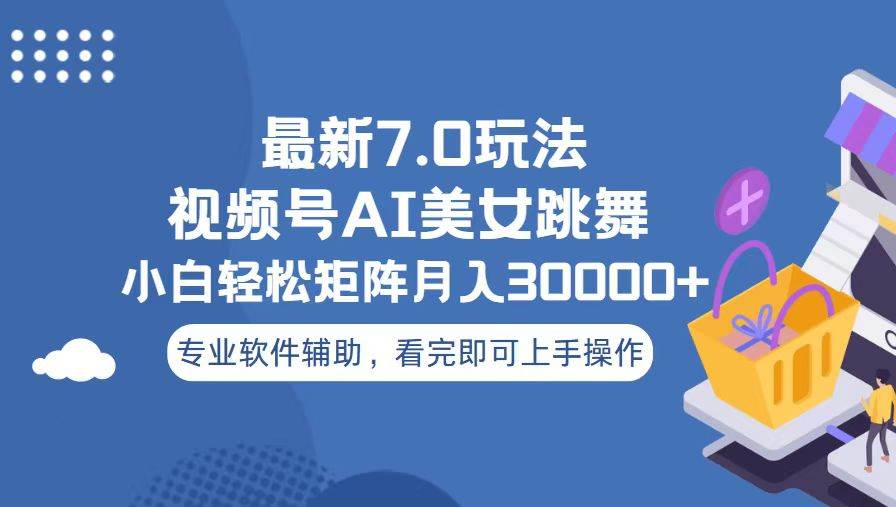 最新7.0玩法
视频号AI美女跳舞
小白轻松矩阵月入30000+

专业软件辅助，看完即可上手操作